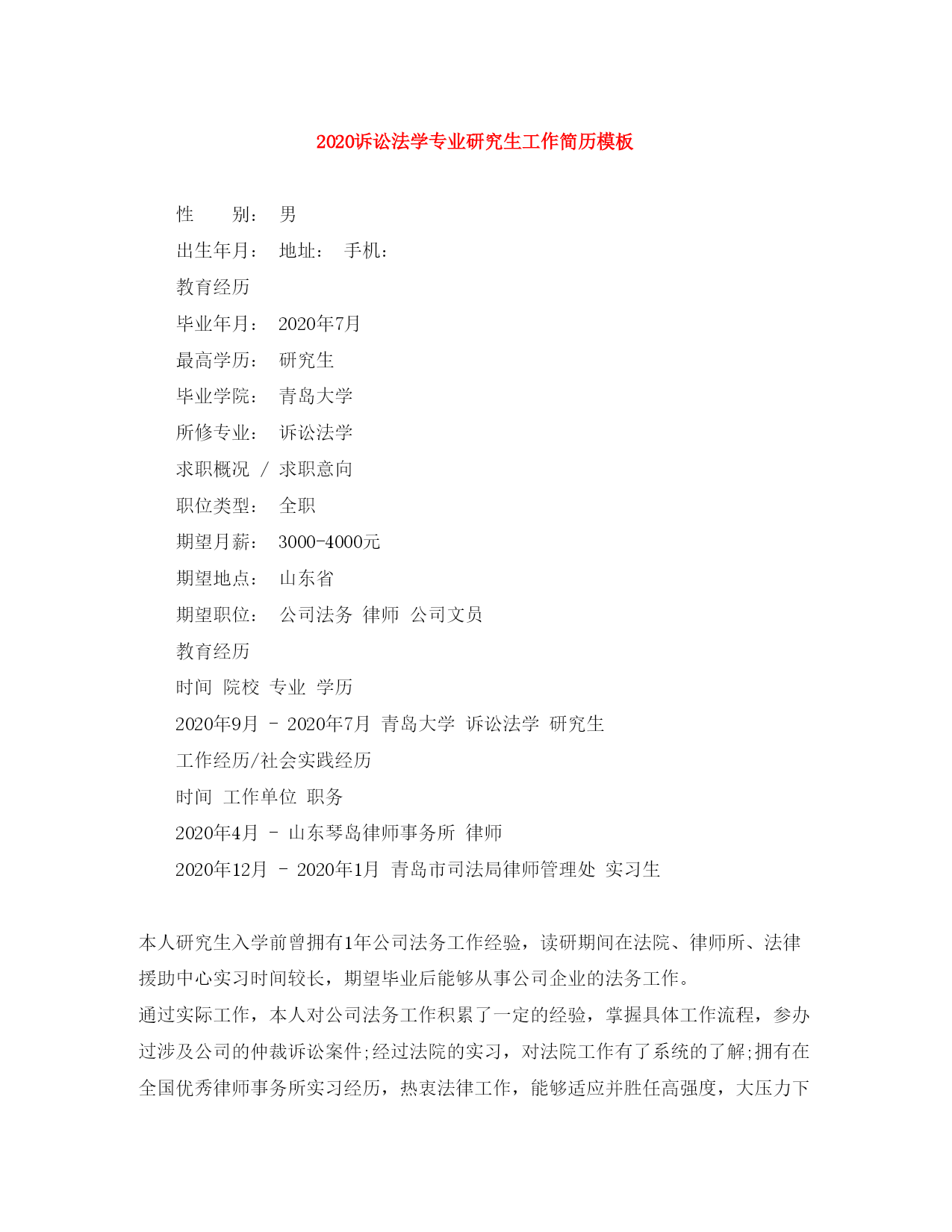 2020诉讼法学专业研究生工作简历模板

性　　别：　男

出生年月：　地址：　手机：

教育经历

毕业年月：　2020年7月

最高学历：　研究生

毕业学院：　青岛大学

所修专业：　诉讼法学

求职概况　/　求职意向

职位类型：　全职

期望月薪：　3000-4000元

期望地点：　山东省

期望职位：　公司法务　律师　公司文员

教育经历

时间　院校　专业　学历

2020年9月　-　2020年7月　青岛大学　诉讼法学　研究生

工作经历/社会实践经历

时间　工作单位　职务

2020年4月　-　山东琴岛律师事务所　律师

2020年12月　-　2020年1月　青岛市司法局律师管理处　实习生

本人研究生入学前曾拥有1年公司法务工作经验，读研期间在法院、律师所、法律援助中心实习时间较长，期望毕业后能够从事公司企业的法务工作。

通过实际工作，本人对公司法务工作积累了一定的经验，掌握具体工作流程，参办过涉及公司的仲裁诉讼案件;经过法院的实习，对法院工作有了系统的了解;拥有在全国优秀律师事务所实习经历，热衷法律工作，能够适应并胜任高强度，大压力下